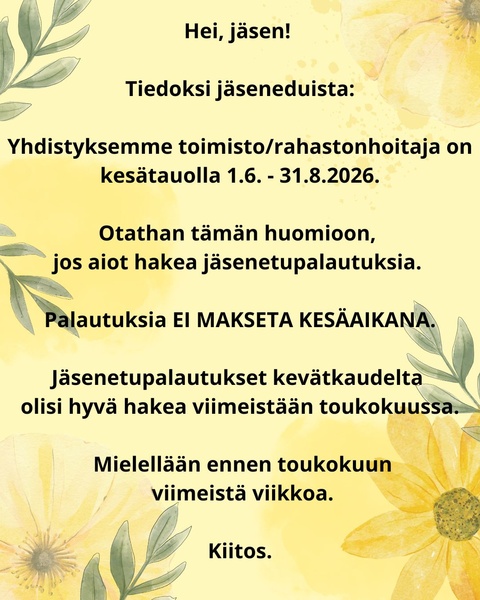 Hei, jäsen!

Tiedoksi jäseneduista:

Yhdistyksemme toimisto/rahastonhoitaja on kesätauolla 1.6. - 31.8.2026.

Otathan tämän huomioon, jos aiot hakea jäsenetupalautuksia.

Palautuksia EI MAKSETA KESÄAIKANA.

Jäsenetupalautukset kevätkaudelta olisi hyvä hakea viimeistään toukokuussa.

Mielellään ennen toukokuun viimeistä viikkoa.

Kiitos.